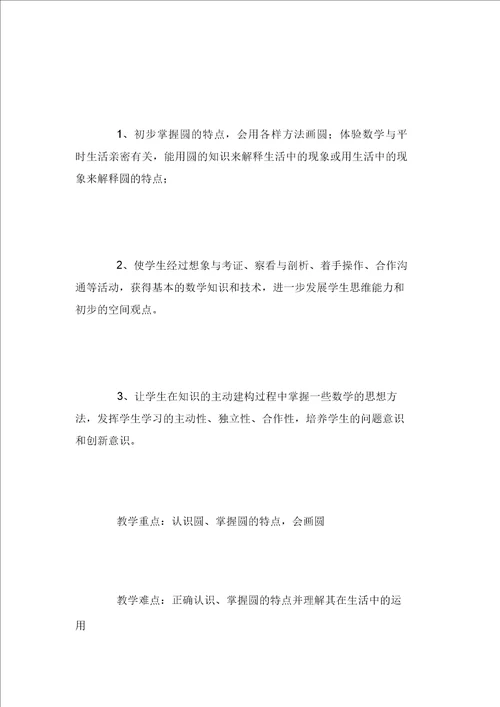 1、初步掌握圆的特点，会用各样方法画圆；体验数学与平时生活亲密有关，能用圆的知识来解释生活中的现象或用生活中的现象来解释圆的特点；

2、使学生经过想象与考证、察看与剖析、着手操作、合作沟通等活动，获得基本的数学知识和技术，进一步发展学生思维能力和初步的空间观点。

3、让学生在知识的主动建构过程中掌握一些数学的思想方法，发挥学生学习的主动性、独立性、合作性，培养学生的问题意识和创新意识。

教学重点：认识圆、掌握圆的特点，会画圆

教学难点：正确认识、掌握圆的特点并理解其在生活中的运用